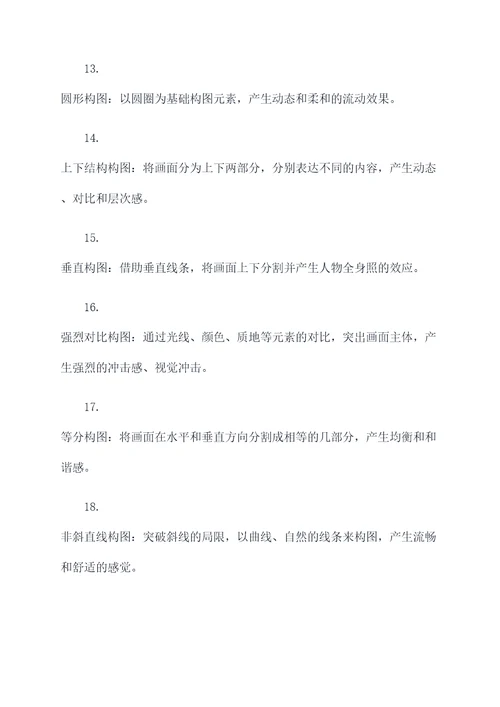 13.

圆形构图：以圆圈为基础构图元素，产生动态和柔和的流动效果。

14.

上下结构构图：将画面分为上下两部分，分别表达不同的内容，产生动态、对比和层次感。

15.

垂直构图：借助垂直线条，将画面上下分割并产生人物全身照的效应。

16.

强烈对比构图：通过光线、颜色、质地等元素的对比，突出画面主体，产生强烈的冲击感、视觉冲击。

17.

等分构图：将画面在水平和垂直方向分割成相等的几部分，产生均衡和和谐感。

18.

非斜直线构图：突破斜线的局限，以曲线、自然的线条来构图，产生流畅和舒适的感觉。